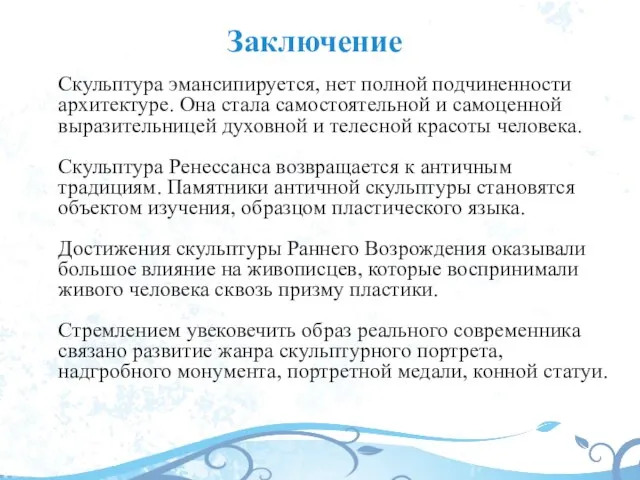 Заключение

Скульптура эмансипируется, нет полной подчиненности архитектуре. Она стала самостоятельной и самоценной выразительницей духовной и телесной красоты человека.

Скульптура Ренессанса возвращается к античным традициям. Памятники античной скульптуры становятся объектом изучения, образцом пластического языка.

Достижения скульптуры Раннего Возрождения оказывали большое влияние на живописцев, которые воспринимали живого человека сквозь призму пластики.

Стремлением увековечить образ реального современника связано развитие жанра скульптурного портрета, надгробного монумента, портретной медали, конной статуи.